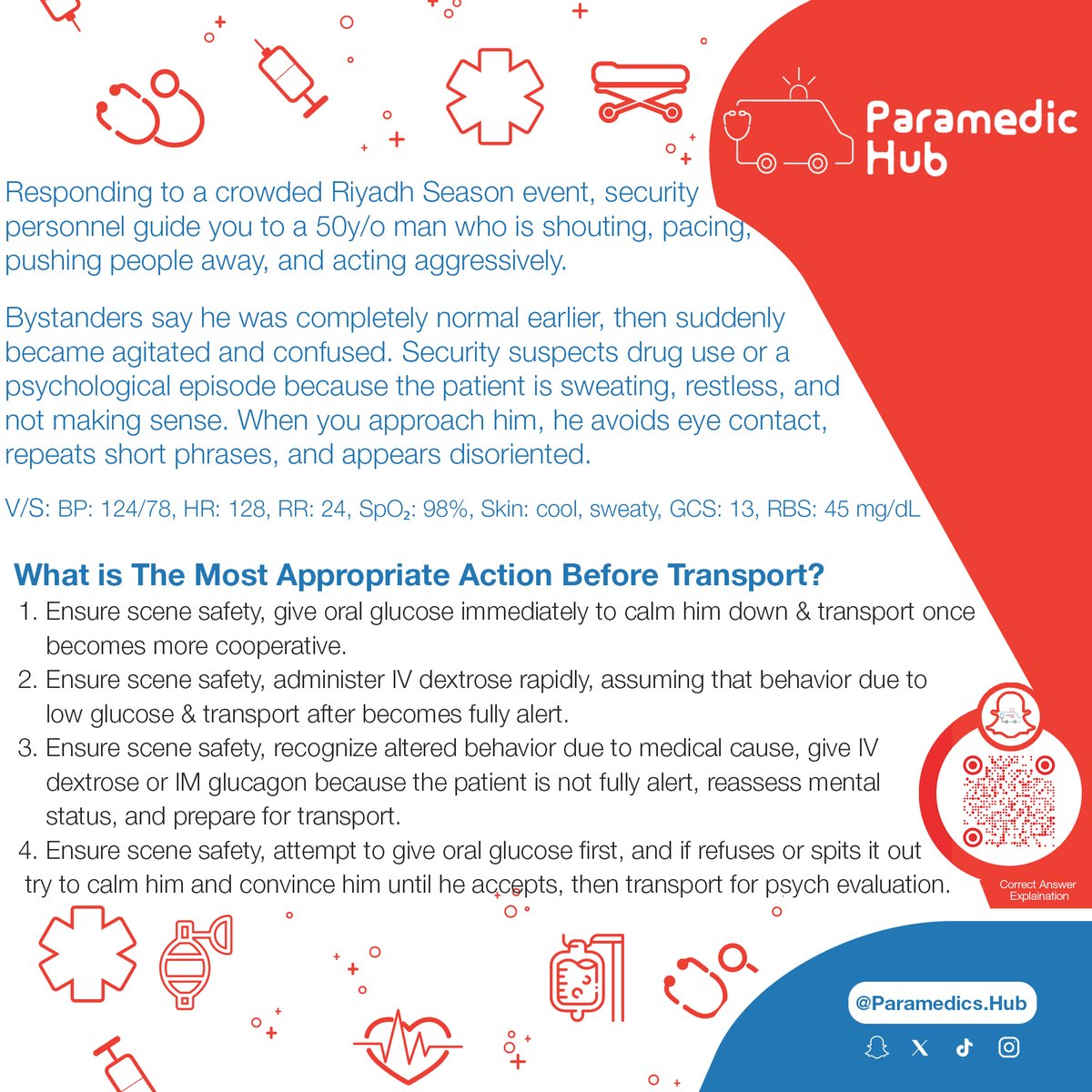 Paramedic Hub

Responding to a crowded Riyadh Season event, security personnel guide you to a 50y/o man who is shouting, pacing, pushing people away, and acting aggressively.

Bystanders say he was completely normal earlier, then suddenly became agitated and confused. Security suspects drug use or a psychological episode because the patient is sweating, restless, and not making sense. When you approach him, he avoids eye contact, repeats short phrases, and appears disoriented.

V/S: BP: 124/78, HR: 128, RR: 24, $SpO_2$: 98%, Skin: cool, sweaty, GCS: 13, RBS: 45 mg/dL

What is The Most Appropriate Action Before Transport?

1. Ensure scene safety, give oral glucose immediately to calm him down & transport once becomes more cooperative.
2. Ensure scene safety, administer IV dextrose rapidly, assuming that behavior due to low glucose & transport after becomes fully alert.
3. Ensure scene safety, recognize altered behavior due to medical cause, give IV dextrose or IM glucagon because the patient is not fully alert, reassess mental status, and prepare for transport.
4. Ensure scene safety, attempt to give oral glucose first, and if refuses or spits it out try to calm him and convince him until he accepts, then transport for psych evaluation.

Correct Answer Explaination

@Paramedics.Hub